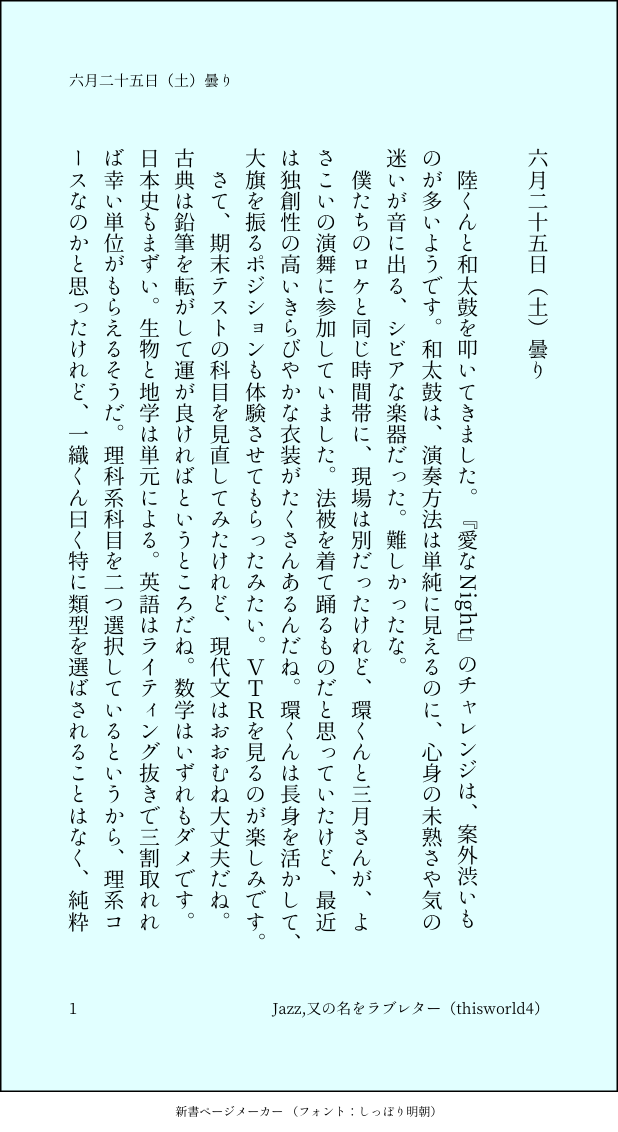 六月二十五日（土）曇り

六月二十五日（土）曇り

陸くんと和太鼓を叩いてきました。『愛なNight』のチャレンジは、案外渋いものが多いようです。和太鼓は、演奏方法は単純に見えるのに、心身の未熟さや気の迷いが音に出る、シビアな楽器だった。難しかったな。

僕たちのロケと同じ時間帯に、現場は別だったけれど、環くんと三月さんが、よさこいの演舞に参加していました。法被を着て踊るものだと思っていたけど、最近は独創性の高いきらびやかな衣装がたくさんあるんだね。環くんは長身を活かして、大旗を振るポジションも体験させてもらったみたい。VTRを見るのが楽しみです。

さて、期末テストの科目を見直してみたけれど、現代文はおおむね大丈夫だね。古典は鉛筆を転がして運が良ければというところだね。数学はいずれもダメです。日本史もまずい。生物と地学は単元による。英語はライティング抜きで三割取れれば幸い単位がもらえるそうだ。理科系科目を二つ選択しているというから、理系コースなのかと思ったけれど、一織くん曰く特に類型を選ばされることはなく、純粋

1

Jazz,又の名をラブレター（thisworld4）

新書ページメーカー（フォント：しっぽり明朝）